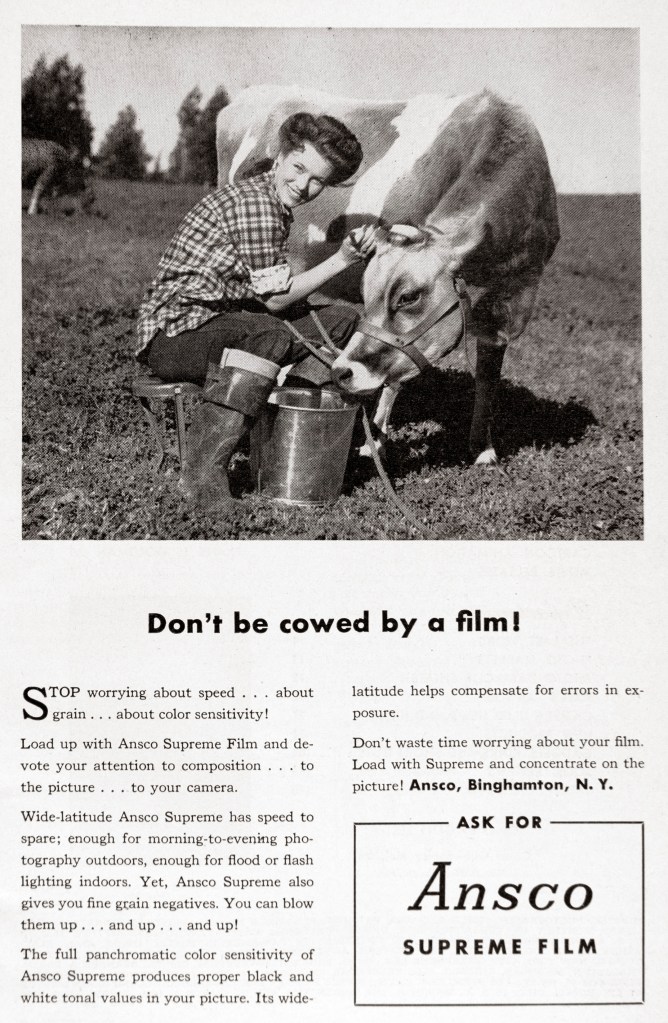 Don't be cowed by a film!

STOP worrying about speed . . . about grain . . . about color sensitivity!

Load up with Ansco Supreme Film and devote your attention to composition . . . to the picture . . . to your camera.

Wide-latitude Ansco Supreme has speed to spare; enough for morning-to-evening photography outdoors, enough for flood or flash lighting indoors. Yet, Ansco Supreme also gives you fine grain negatives. You can blow them up . . . and up . . . and up!

The full panchromatic color sensitivity of Ansco Supreme produces proper black and white tonal values in your picture. Its wide-latitude helps compensate for errors in exposure.

Don't waste time worrying about your film. Load with Supreme and concentrate on the picture! Ansco, Binghamton, N. Y.

ASK FOR

Ansco

SUPREME FILM